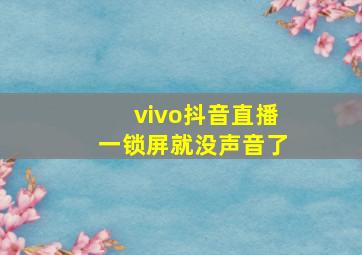 vivo抖音直播
一锁屏就没声音了